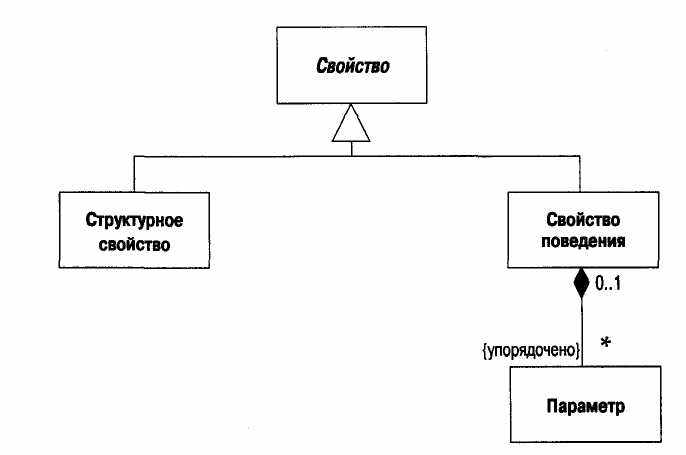 Свойство

Структурное свойство

Свойство поведения

0..1

{упорядочено}

*

Параметр